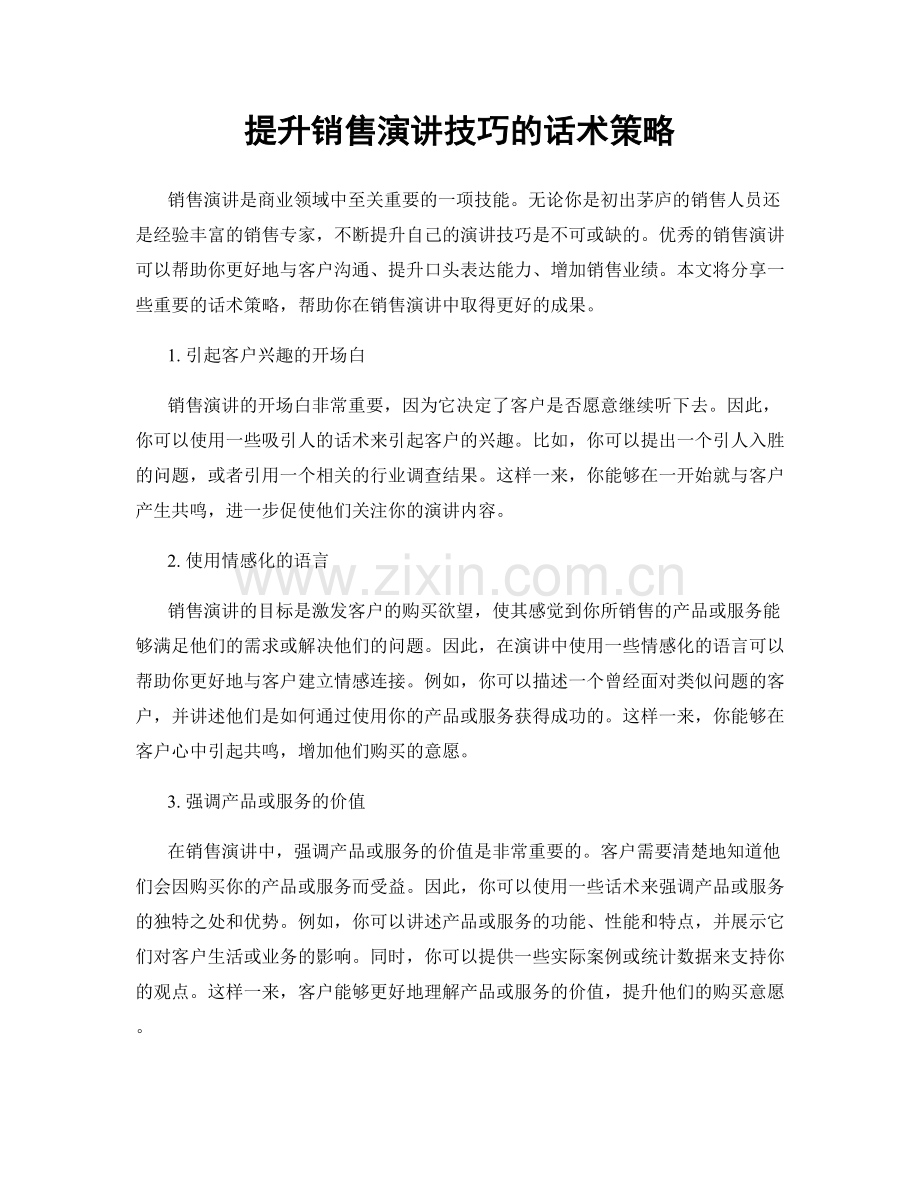 提升销售演讲技巧的话术策略

销售演讲是商业领域中至关重要的一项技能。无论你是初出茅庐的销售人员还是经验丰富的销售专家，不断提升自己的演讲技巧是不可或缺的。优秀的销售演讲可以帮助你更好地与客户沟通、提升口头表达能力、增加销售业绩。本文将分享一些重要的话术策略，帮助你在销售演讲中取得更好的成果。

1. 引起客户兴趣的开场白

销售演讲的开场白非常重要，因为它决定了客户是否愿意继续听下去。因此，你可以使用一些吸引人的话术来引起客户的兴趣。比如，你可以提出一个引人入胜的问题，或者引用一个相关的行业调查结果。这样一来，你能够在一开始就与客户产生共鸣，进一步促使他们关注你的演讲内容。

2. 使用情感化的语言

www.zixin.com.cn

销售演讲的目标是激发客户的购买欲望，使其感觉到你所销售的产品或服务能够满足他们的需求或解决他们的问题。因此，在演讲中使用一些情感化的语言可以帮助你更好地与客户建立情感连接。例如，你可以描述一个曾经面对类似问题的客户，并讲述他们是如何通过使用你的产品或服务获得成功的。这样一来，你能够在客户心中引起共鸣，增加他们购买的意愿。

3. 强调产品或服务的价值

在销售演讲中，强调产品或服务的价值是非常重要的。客户需要清楚地知道他们会因购买你的产品或服务而受益。因此，你可以使用一些话术来强调产品或服务的独特之处和优势。例如，你可以讲述产品或服务的功能、性能和特点，并展示它们对客户生活或业务的影响。同时，你可以提供一些实际案例或统计数据来支持你的观点。这样一来，客户能够更好地理解产品或服务的价值，提升他们的购买意愿。